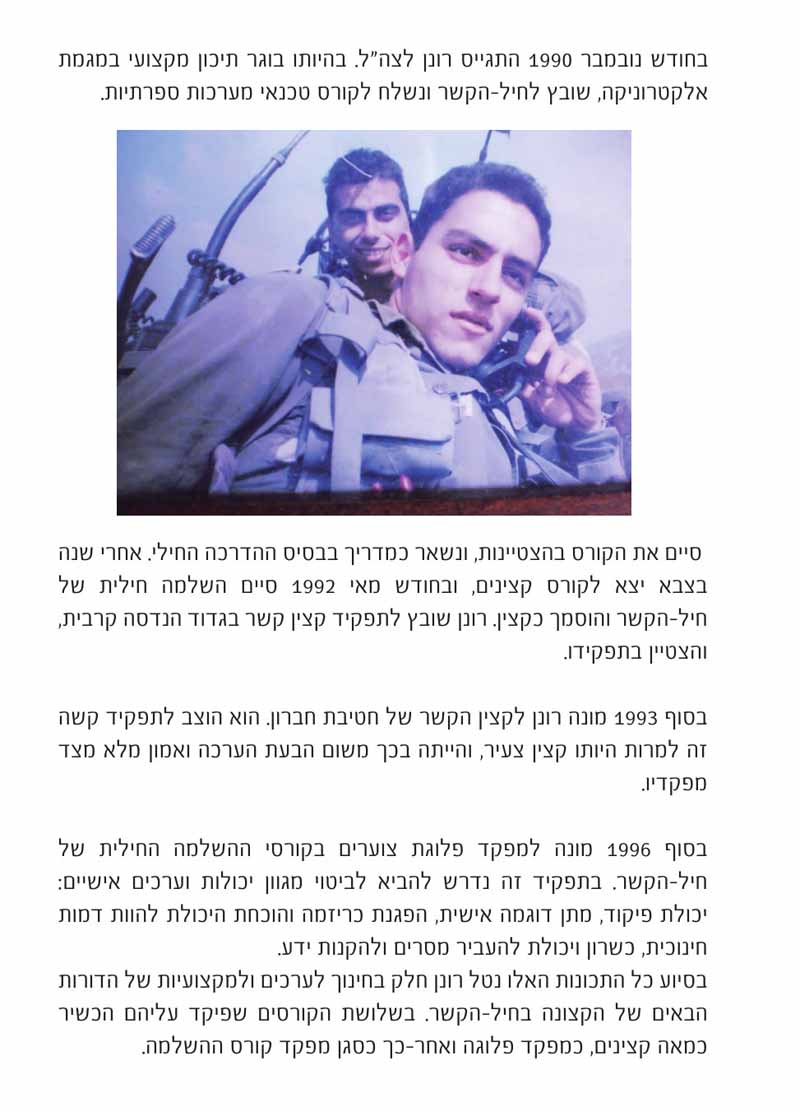 בחודש נובמבר 1990 התגייס רונן לצה"ל. בהיותו בוגר תיכון מקצועי במגמת אלקטרוניקה, שובץ לחיל-הקשר ונשלח לקורס טכנאי מערכות ספרתיות.

סיים את הקורס בהצטיינות, ונשאר כמדריך בבסיס ההדרכה החילי. אחרי שנה בצבא יצא לקורס קצינים, ובחודש מאי 1992 סיים השלמה חילית של חיל-הקשר והוסמך כקצין. רונן שובץ לתפקיד קצין קשר בגדוד הנדסה קרבית, והצטיין בתפקידו.

בסוף 1993 מונה רונן לקצין הקשר של חטיבת חברון. הוא הוצב לתפקיד קשה זה למרות היותו קצין צעיר, והייתה בכך משום הבעת הערכה ואמון מלא מצד מפקדיו.

בסוף 1996 מונה למפקד פלוגת צוערים בקורסי ההשלמה החילית של חיל-הקשר. בתפקיד זה נדרש להביא לביטוי מגוון יכולות וערכים אישיים: יכולת פיקוד, מתן דוגמה אישית, הפגנת כריזמה והוכחת היכולת להוות דמות חינוכית, כשרון ויכולת להעביר מסרים ולהקנות ידע.
בסיוע כל התכונות האלו נטל רונן חלק בחינוך לערכים ולמקצועיות של הדורות הבאים של הקצונה בחיל-הקשר. בשלושת הקורסים שפיקד עליהם הכשיר כמאה קצינים, כמפקד פלוגה ואחר-כך כסגן מפקד קורס ההשלמה.